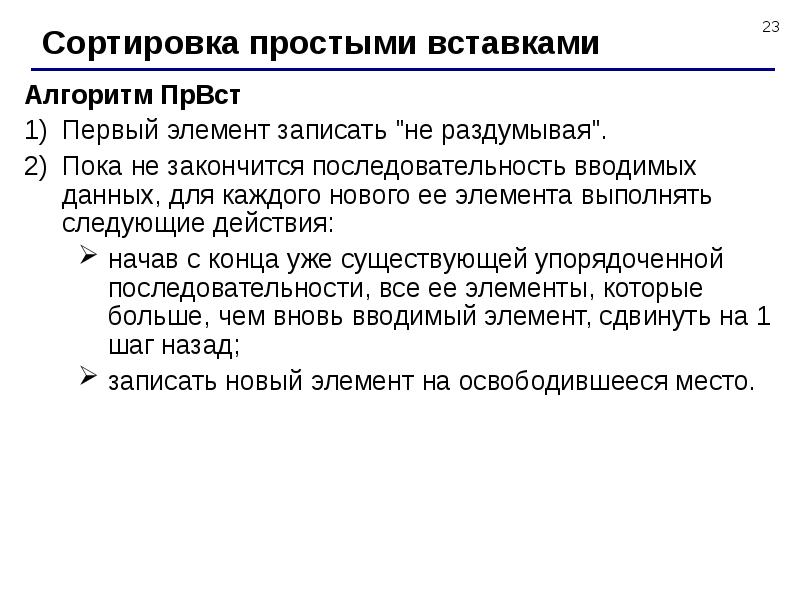 23

Сортировка простыми вставками

Алгоритм ПрВст

1) Первый элемент записать "не раздумывая".

2) Пока не закончится последовательность вводимых данных, для каждого нового ее элемента выполнять следующие действия:

➢ начав с конца уже существующей упорядоченной последовательности, все ее элементы, которые больше, чем вновь вводимый элемент, сдвинуть на 1 шаг назад;

➢ записать новый элемент на освободившееся место.